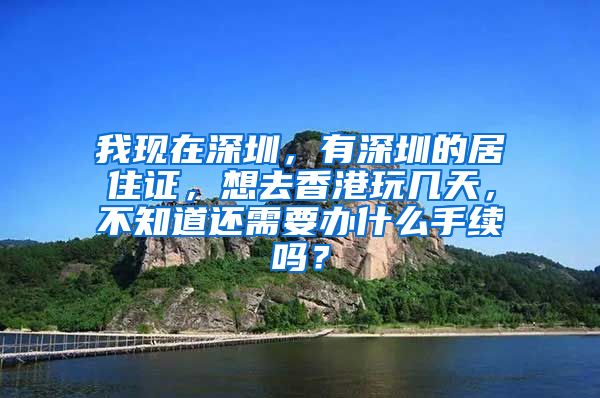 我现在深圳，有深圳的居住证，想去香港玩几天，不知道还需要办什么手续吗？